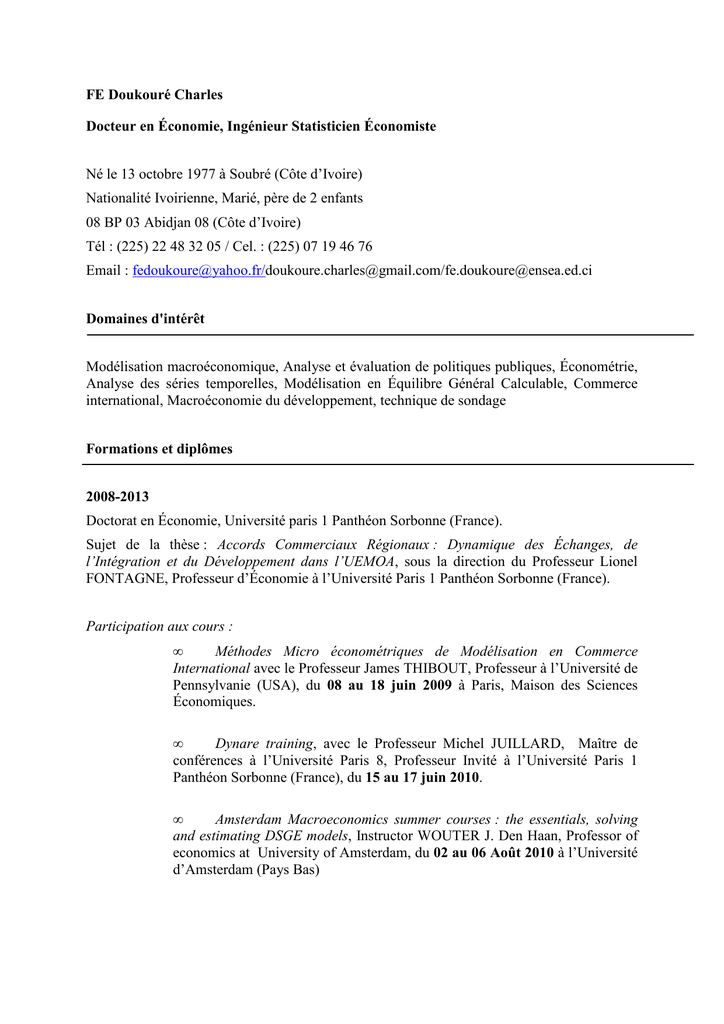 FE Doukouré Charles

Docteur en Économie, Ingénieur Statisticien Économiste

Né le 13 octobre 1977 à Soubré (Côte d'Ivoire)
Nationalité Ivoirienne, Marié, père de 2 enfants
08 BP 03 Abidjan 08 (Côte d'Ivoire)
Tél : (225) 22 48 32 05 / Cel. : (225) 07 19 46 76
Email : fedoukoure@yahoo.fr/doukoure.charles@gmail.com/fe.doukoure@ensea.ed.ci

Domaines d'intérêt

Modélisation macroéconomique, Analyse et évaluation de politiques publiques, Économétrie, Analyse des séries temporelles, Modélisation en Équilibre Général Calculable, Commerce international, Macroéconomie du développement, technique de sondage

Formations et diplômes

2008-2013

Doctorat en Économie, Université paris 1 Panthéon Sorbonne (France).

Sujet de la thèse : Accords Commerciaux Régionaux : Dynamique des Échanges, de l'Intégration et du Développement dans l'UEMOA, sous la direction du Professeur Lionel FONTAGNE, Professeur d'Économie à l'Université Paris 1 Panthéon Sorbonne (France).

Participation aux cours :

∞ Méthodes Micro économétriques de Modélisation en Commerce International avec le Professeur James THIBOUT, Professeur à l'Université de Pennsylvanie (USA), du 08 au 18 juin 2009 à Paris, Maison des Sciences Économiques.

∞ Dynare training, avec le Professeur Michel JUILLARD, Maître de conférences à l'Université Paris 8, Professeur Invité à l'Université Paris 1 Panthéon Sorbonne (France), du 15 au 17 juin 2010.

∞ Amsterdam Macroeconomics summer courses : the essentials, solving and estimating DSGE models, Instructor WOUTER J. Den Haan, Professor of economics at University of Amsterdam, du 02 au 06 Août 2010 à l'Université d'Amsterdam (Pays Bas)